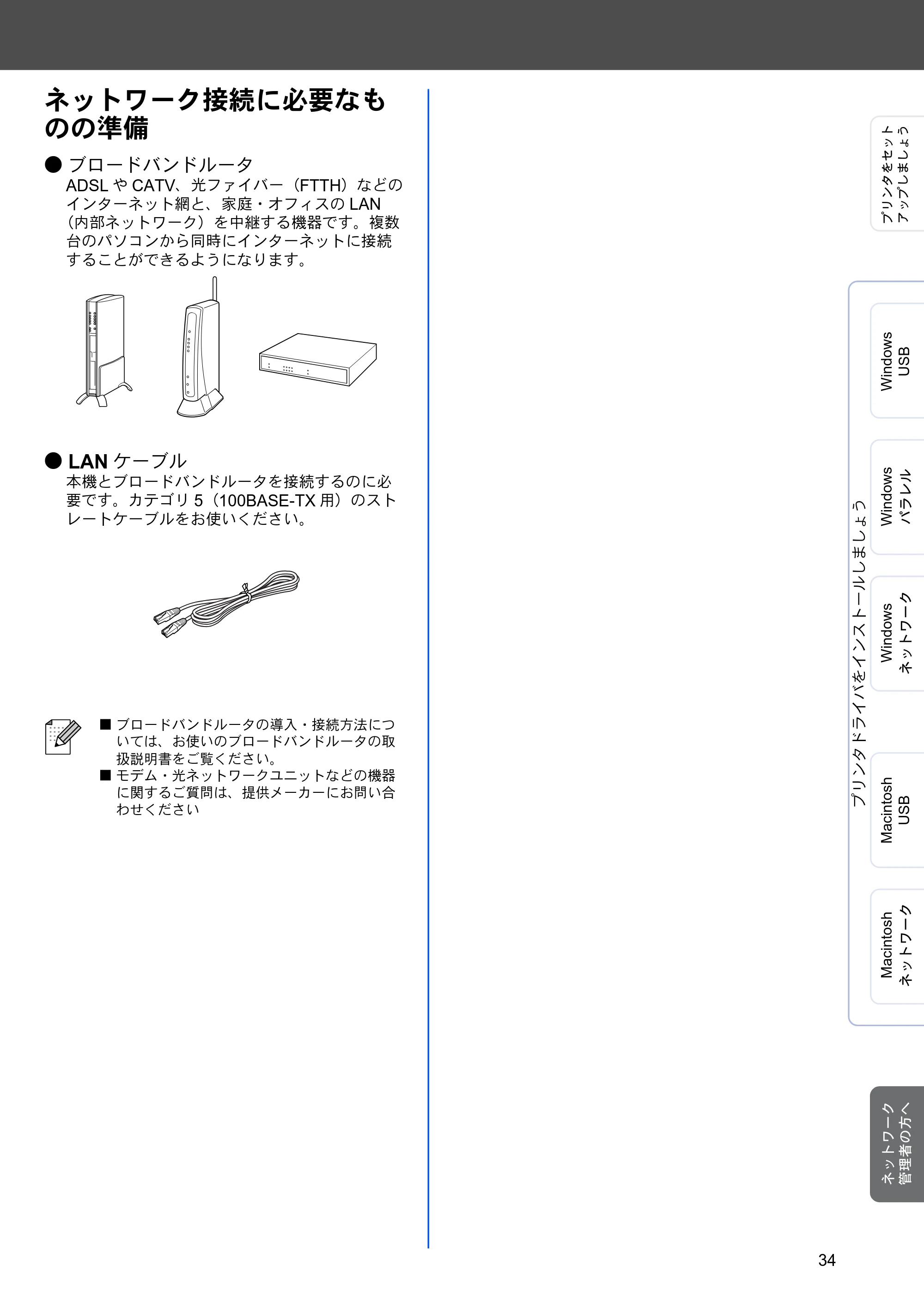 ネットワーク接続に必要なものの準備

● ブロードバンドルータ
ADSL や CATV、光ファイバー（FTTH）などのインターネット網と、家庭・オフィスの LAN（内部ネットワーク）を中継する機器です。複数台のパソコンから同時にインターネットに接続することができるようになります。

● LAN ケーブル
本機とブロードバンドルータを接続するのに必要です。カテゴリ 5（100BASE-TX 用）のストレートケーブルをお使いください。

■ ブロードバンドルータの導入・接続方法については、お使いのブロードバンドルータの取扱説明書をご覧ください。
■ モデム・光ネットワークユニットなどの機器に関するご質問は、提供メーカーにお問い合わせください

プリンタをセットアップしましょう

プリンタドライバをインストールしましょう

Windows USB

Windows パラレル

Windows ネットワーク

Macintosh USB

Macintosh ネットワーク

ネットワーク管理者の方へ

34